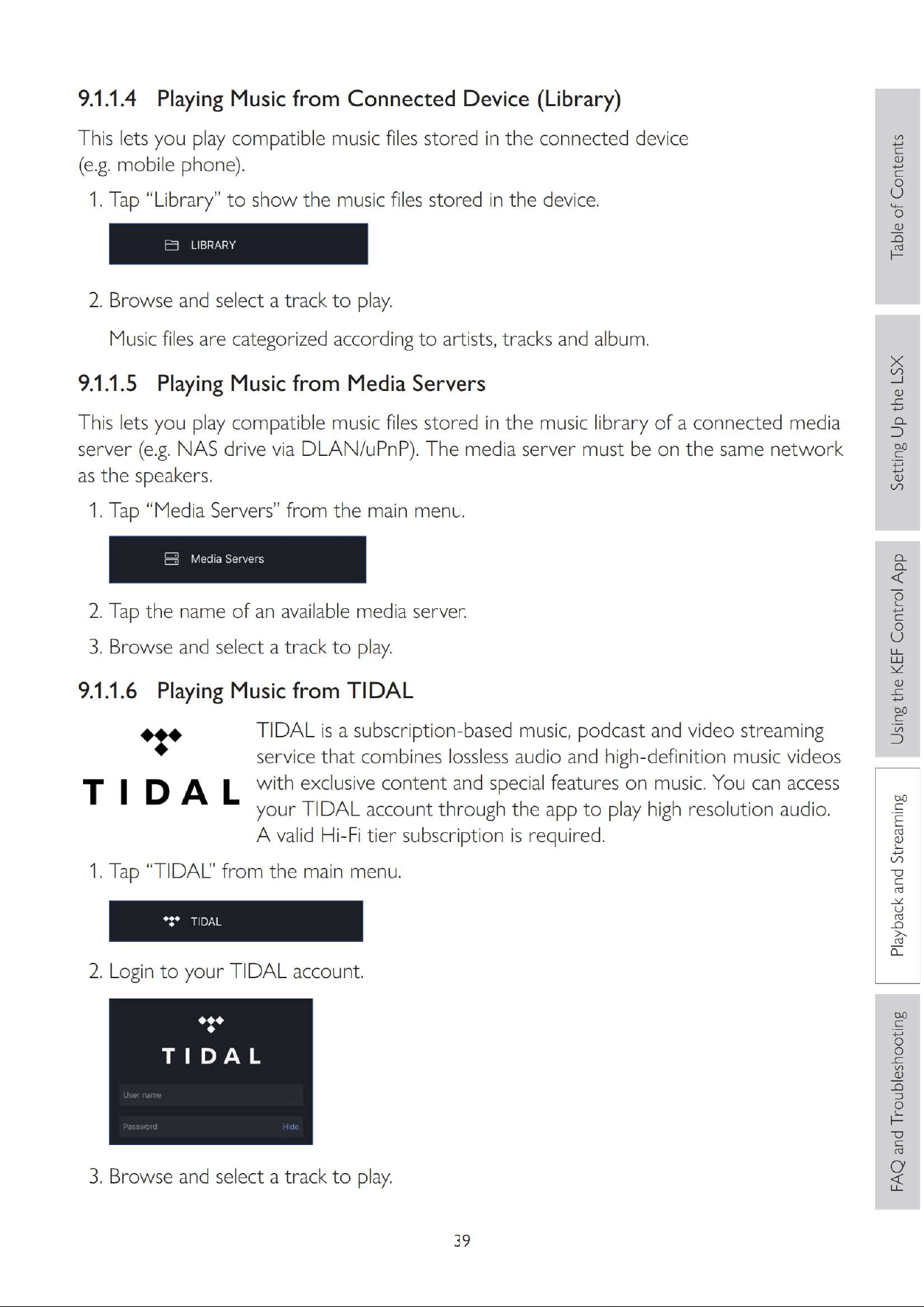 9.1.1.4 Playing Music from Connected Device (Library)

This lets you play compatible music files stored in the connected device (e.g. mobile phone).

1. Tap "Library" to show the music files stored in the device.

LIBRARY

2. Browse and select a track to play.

Music files are categorized according to artists, tracks and album.

9.1.1.5 Playing Music from Media Servers

This lets you play compatible music files stored in the music library of a connected media server (e.g. NAS drive via DLAN/uPnP). The media server must be on the same network as the speakers.

1. Tap "Media Servers" from the main menu.

Media Servers

2. Tap the name of an available media server.

3. Browse and select a track to play.

9.1.1.6 Playing Music from TIDAL

TIDAL

TIDAL is a subscription-based music, podcast and video streaming service that combines lossless audio and high-definition music videos with exclusive content and special features on music. You can access your TIDAL account through the app to play high resolution audio. A valid Hi-Fi tier subscription is required.

1. Tap "TIDAL" from the main menu.

TIDAL

2. Login to your TIDAL account.

TIDAL

User name

Password Hide

3. Browse and select a track to play.

39

Table of Contents

Setting Up the LSX

Using the KEF Control App

Playback and Streaming

FAQ and Troubleshooting